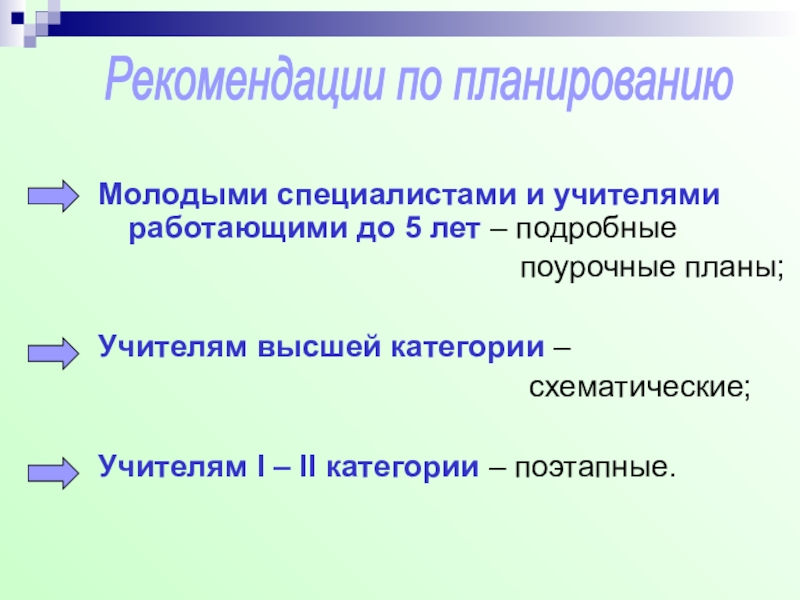 Рекомендации по планированию

Молодыми специалистами и учителями работающими до 5 лет – подробные поурочные планы;

Учителям высшей категории – схематические;

Учителям I – II категории – поэтапные.